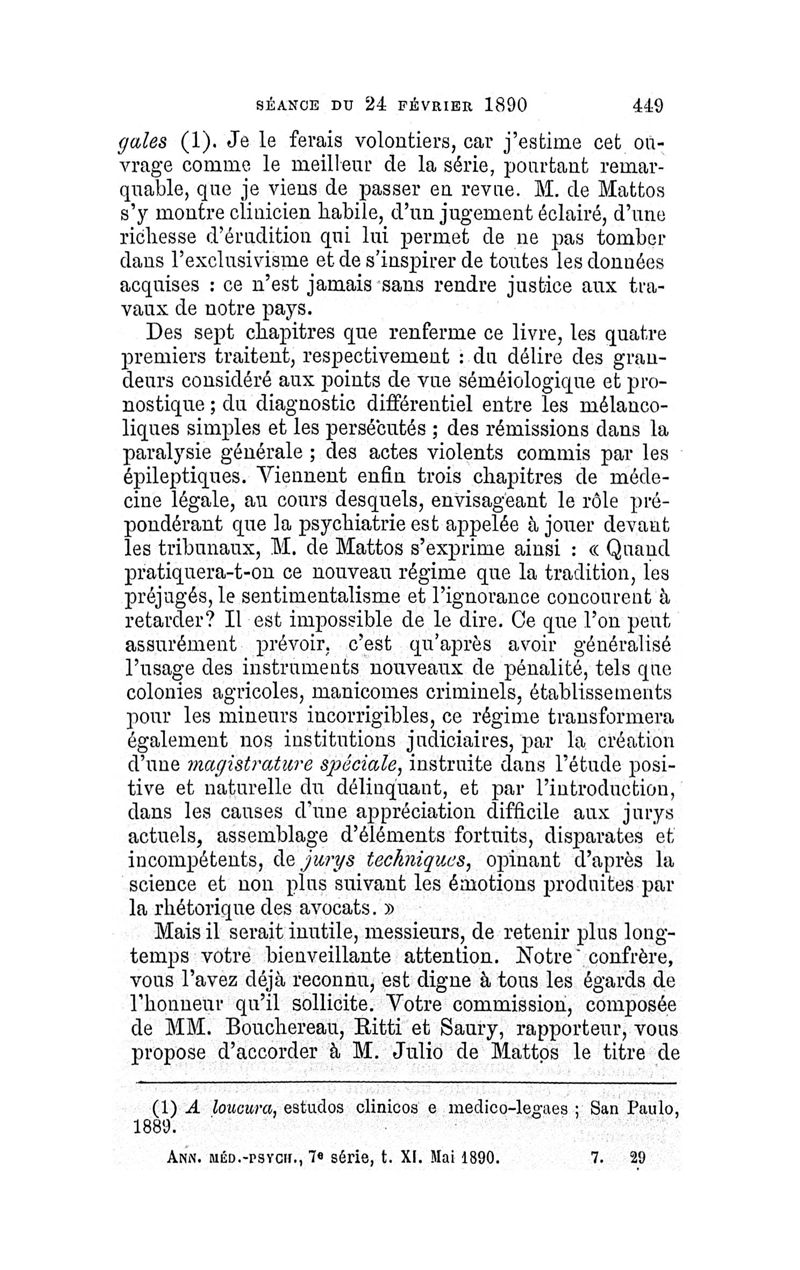 SÉANCE DU 24 FÉVRIER 1890 449

gales (1). Je le ferais volontiers, car j'estime cet ouvrage comme le meilleur de la série, pourtant remarquable, que je viens de passer en revue. M. de Mattos s'y montre clinicien habile, d'un jugement éclairé, d'une richesse d'érudition qui lui permet de ne pas tomber dans l'exclusivisme et de s'inspirer de toutes les données acquises : ce n'est jamais sans rendre justice aux travaux de notre pays.

Des sept chapitres que renferme ce livre, les quatre premiers traitent, respectivement : du délire des grandeurs considéré aux points de vue séméiologique et pronostique ; du diagnostic différentiel entre les mélancoliques simples et les persécutés ; des rémissions dans la paralysie générale ; des actes violents commis par les épileptiques. Viennent enfin trois chapitres de médecine légale, au cours desquels, envisageant le rôle prépondérant que la psychiatrie est appelée à jouer devant les tribunaux, M. de Mattos s'exprime ainsi : « Quand pratiquera-t-on ce nouveau régime que la tradition, les préjugés, le sentimentalisme et l'ignorance concourent à retarder? Il est impossible de le dire. Ce que l'on peut assurément prévoir, c'est qu'après avoir généralisé l'usage des instruments nouveaux de pénalité, tels que colonies agricoles, manicomes criminels, établissements pour les mineurs incorrigibles, ce régime transformera également nos institutions judiciaires, par la création d'une magistrature spéciale, instruite dans l'étude positive et naturelle du délinquant, et par l'introduction, dans les causes d'une appréciation difficile aux jurys actuels, assemblage d'éléments fortuits, disparates et incompétents, de jurys techniques, opinant d'après la science et non plus suivant les émotions produites par la rhétorique des avocats. »

Mais il serait inutile, messieurs, de retenir plus longtemps votre bienveillante attention. Notre confrère, vous l'avez déjà reconnu, est digne à tous les égards de l'honneur qu'il sollicite. Votre commission, composée de MM. Bouchereau, Ritti et Saury, rapporteur, vous propose d'accorder à M. Julio de Mattos le titre de

(1) A loucura, estudos clinicos e medico-legaes ; San Paulo, 1889.

ANN. MÉD.-PSYCH., 7e série, t. XI. Mai 1890. 7. 29